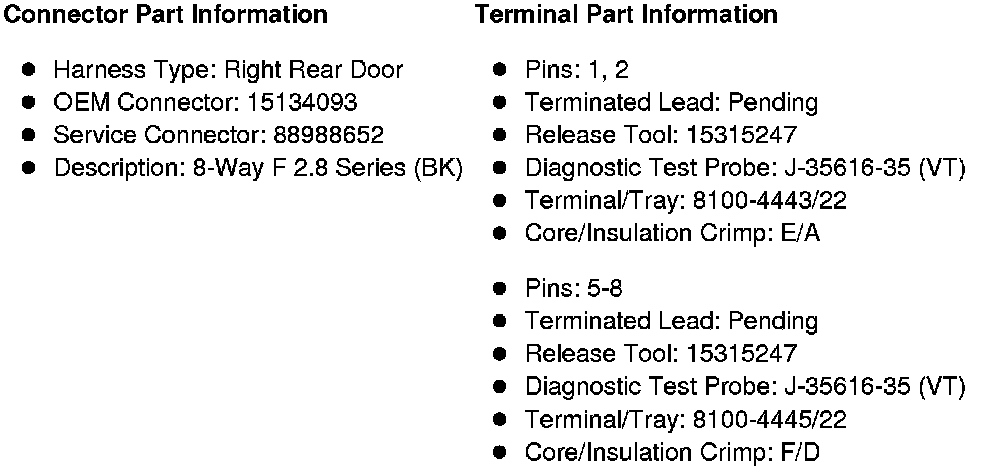 Connector Part Information

- Harness Type: Right Rear Door
- OEM Connector: 15134093
- Service Connector: 88988652
- Description: 8-Way F 2.8 Series (BK)

Terminal Part Information

- Pins: 1, 2
- Terminated Lead: Pending
- Release Tool: 15315247
- Diagnostic Test Probe: J-35616-35 (VT)
- Terminal/Tray: 8100-4443/22
- Core/Insulation Crimp: E/A

- Pins: 5-8
- Terminated Lead: Pending
- Release Tool: 15315247
- Diagnostic Test Probe: J-35616-35 (VT)
- Terminal/Tray: 8100-4445/22
- Core/Insulation Crimp: F/D